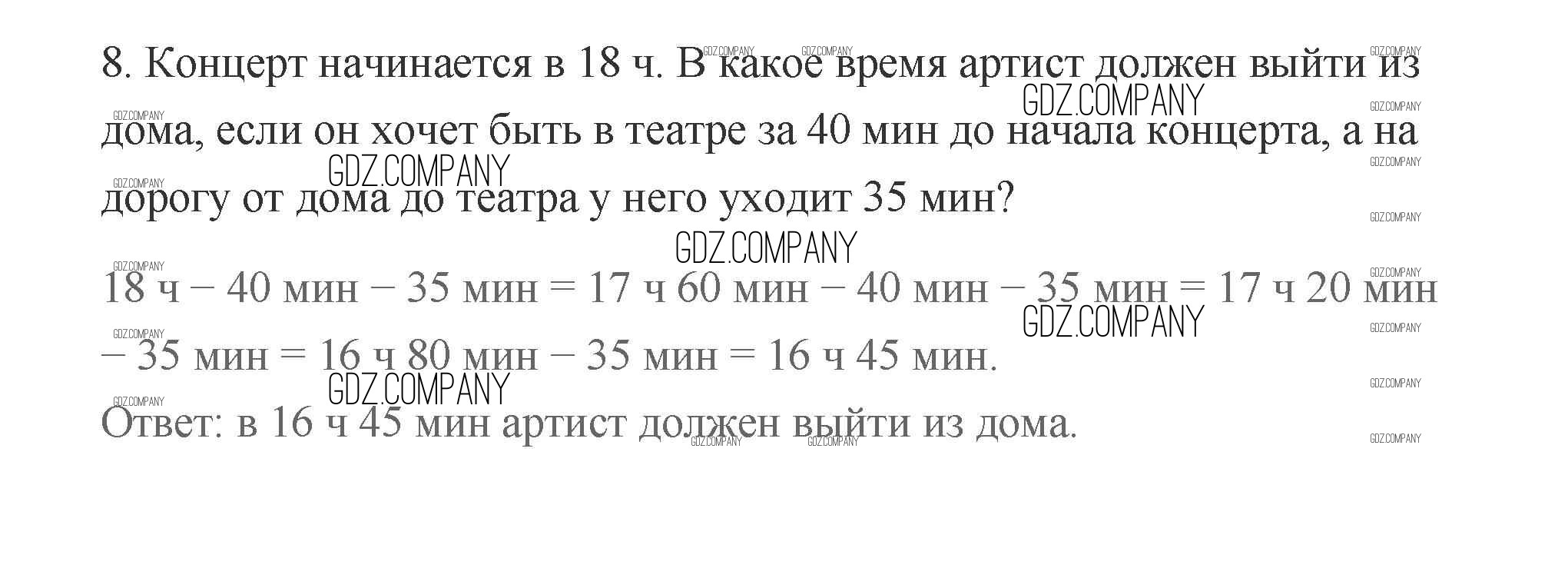 8. Концерт начинается в 18 ч. В какое время артист должен выйти из дома, если он хочет быть в театре за 40 мин до начала концерта, а на дорогу от дома до театра у него уходит 35 мин?

18 ч – 40 мин – 35 мин = 17 ч 60 мин – 40 мин – 35 мин = 17 ч 20 мин – 35 мин = 16 ч 80 мин – 35 мин = 16 ч 45 мин.

Ответ: в 16 ч 45 мин артист должен выйти из дома.

GDZ.COMPANY